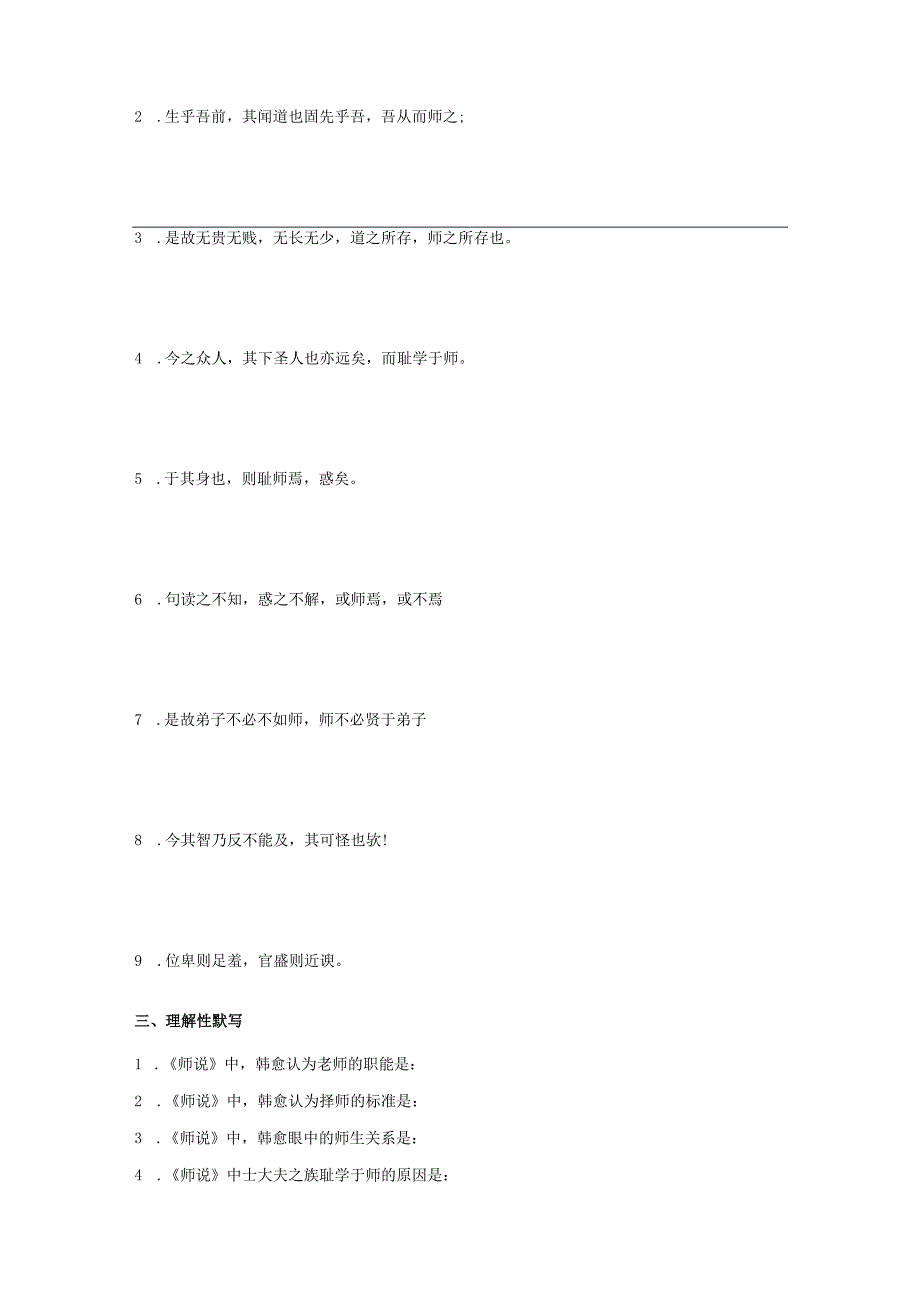 2 .生乎吾前，其闻道也固先乎吾，吾从而师之；

3 .是故无贵无贱，无长无少，道之所存，师之所存也。

4 .今之众人，其下圣人也亦远矣，而耻学于师。

5 .于其身也，则耻师焉，惑矣。

6 .句读之不知，惑之不解，或师焉，或不焉

7 .是故弟子不必不如师，师不必贤于弟子

8 .今其智乃反不能及，其可怪也欤！

9 .位卑则足羞，官盛则近谀。

三、理解性默写

1 .《师说》中，韩愈认为老师的职能是：

2 .《师说》中，韩愈认为择师的标准是：

3 .《师说》中，韩愈眼中的师生关系是：

4 .《师说》中士大夫之族耻学于师的原因是：